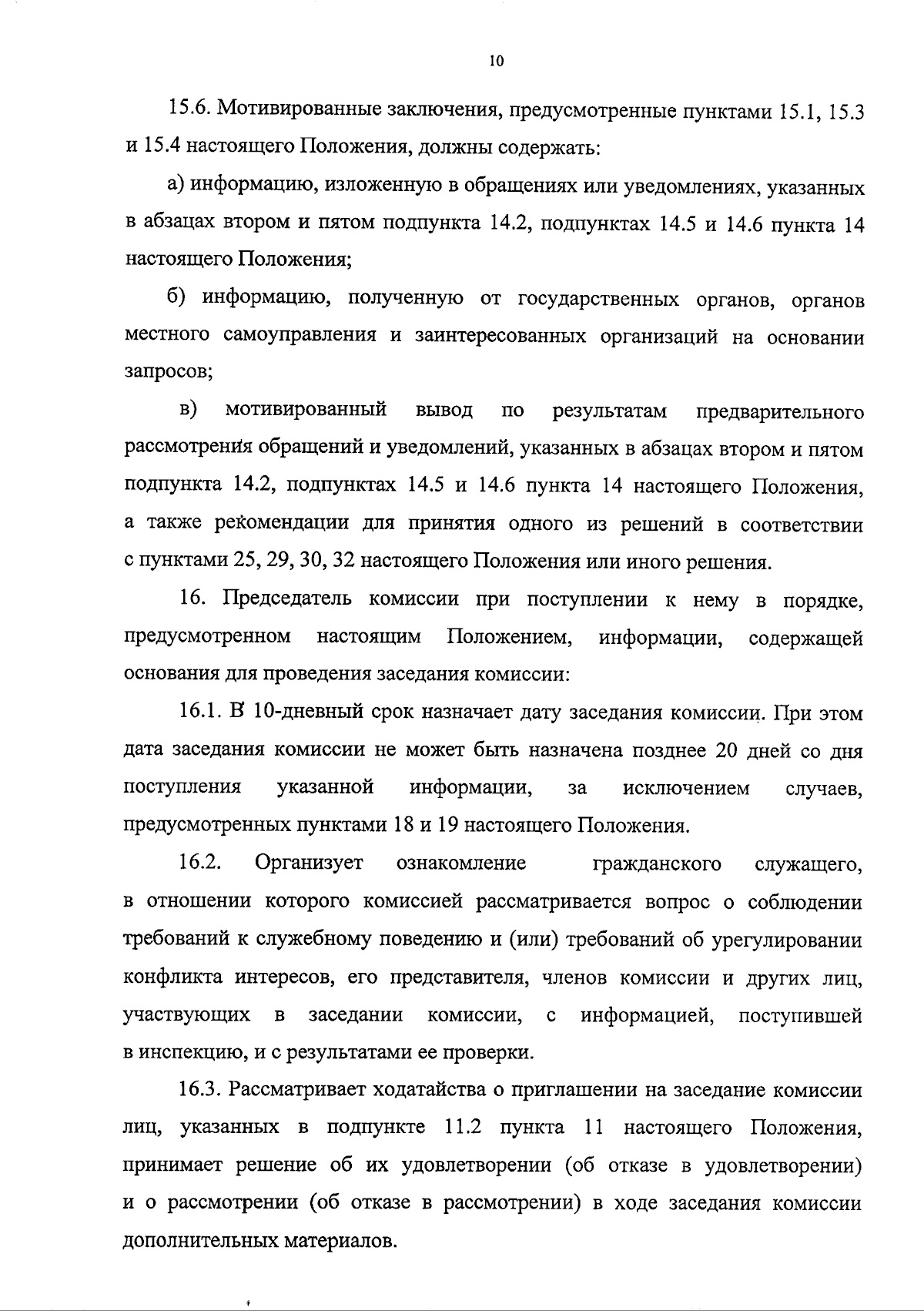 10

15.6. Мотивированные заключения, предусмотренные пунктами 15.1, 15.3 и 15.4 настоящего Положения, должны содержать:

а) информацию, изложенную в обращениях или уведомлениях, указанных в абзацах втором и пятом подпункта 14.2, подпунктах 14.5 и 14.6 пункта 14 настоящего Положения;

б) информацию, полученную от государственных органов, органов местного самоуправления и заинтересованных организаций на основании запросов;

в) мотивированный вывод по результатам предварительного рассмотрения обращений и уведомлений, указанных в абзацах втором и пятом подпункта 14.2, подпунктах 14.5 и 14.6 пункта 14 настоящего Положения, а также рекомендации для принятия одного из решений в соответствии с пунктами 25, 29, 30, 32 настоящего Положения или иного решения.

16. Председатель комиссии при поступлении к нему в порядке, предусмотренном настоящим Положением, информации, содержащей основания для проведения заседания комиссии:

16.1. В 10-дневный срок назначает дату заседания комиссии. При этом дата заседания комиссии не может быть назначена позднее 20 дней со дня поступления указанной информации, за исключением случаев, предусмотренных пунктами 18 и 19 настоящего Положения.

16.2. Организует ознакомление гражданского служащего, в отношении которого комиссией рассматривается вопрос о соблюдении требований к служебному поведению и (или) требований об урегулировании конфликта интересов, его представителя, членов комиссии и других лиц, участвующих в заседании комиссии, с информацией, поступившей в инспекцию, и с результатами ее проверки.

16.3. Рассматривает ходатайства о приглашении на заседание комиссии лиц, указанных в подпункте 11.2 пункта 11 настоящего Положения, принимает решение об их удовлетворении (об отказе в удовлетворении) и о рассмотрении (об отказе в рассмотрении) в ходе заседания комиссии дополнительных материалов.